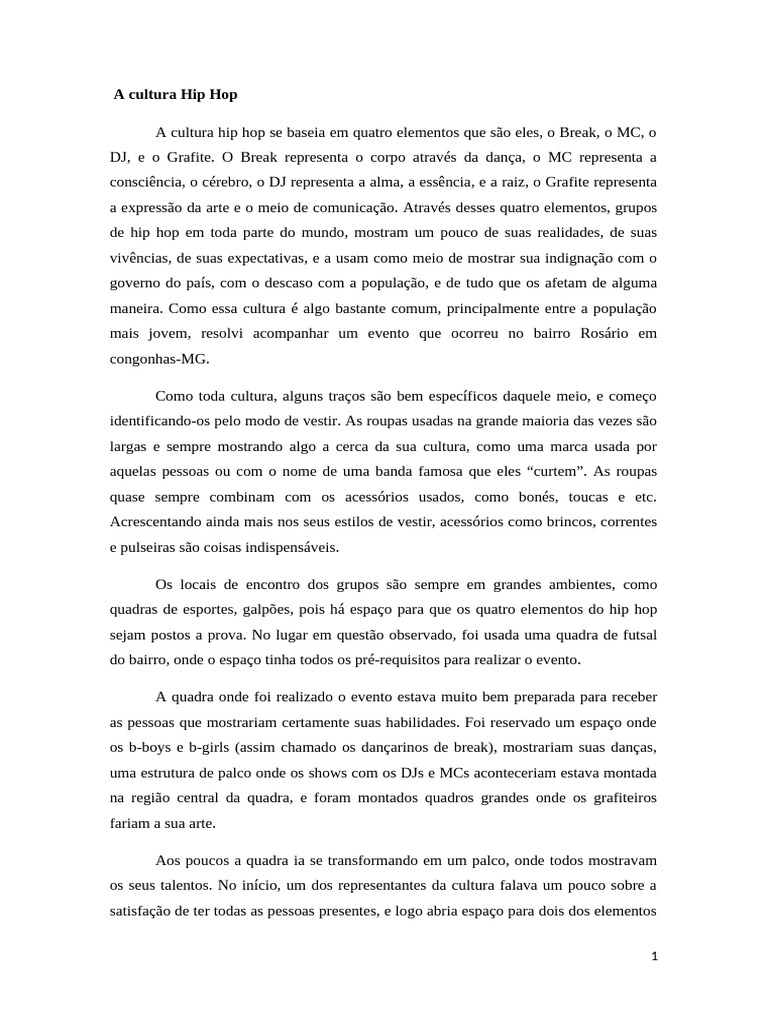 A cultura Hip Hop

A cultura hip hop se baseia em quatro elementos que são eles, o Break, o MC, o DJ, e o Grafite. O Break representa o corpo através da dança, o MC representa a consciência, o cérebro, o DJ representa a alma, a essência, e a raiz, o Grafite representa a expressão da arte e o meio de comunicação. Através desses quatro elementos, grupos de hip hop em toda parte do mundo, mostram um pouco de suas realidades, de suas vivências, de suas expectativas, e a usam como meio de mostrar sua indignação com o governo do país, com o descaso com a população, e de tudo que os afetam de alguma maneira. Como essa cultura é algo bastante comum, principalmente entre a população mais jovem, resolvi acompanhar um evento que ocorreu no bairro Rosário em congonhas-MG.

Como toda cultura, alguns traços são bem específicos daquele meio, e começo identificando-os pelo modo de vestir. As roupas usadas na grande maioria das vezes são largas e sempre mostrando algo a cerca da sua cultura, como uma marca usada por aquelas pessoas ou com o nome de uma banda famosa que eles “curtem”. As roupas quase sempre combinam com os acessórios usados, como bonés, toucas e etc. Acrescentando ainda mais nos seus estilos de vestir, acessórios como brincos, correntes e pulseiras são coisas indispensáveis.

Os locais de encontro dos grupos são sempre em grandes ambientes, como quadras de esportes, galpões, pois há espaço para que os quatro elementos do hip hop sejam postos a prova. No lugar em questão observado, foi usada uma quadra de futsal do bairro, onde o espaço tinha todos os pré-requisitos para realizar o evento.

A quadra onde foi realizado o evento estava muito bem preparada para receber as pessoas que mostrariam certamente suas habilidades. Foi reservado um espaço onde os b-boys e b-girls (assim chamado os dançarinos de break), mostrariam suas danças, uma estrutura de palco onde os shows com os DJs e MCs aconteceriam estava montada na região central da quadra, e foram montados quadros grandes onde os grafiteiros fariam a sua arte.

Aos poucos a quadra ia se transformando em um palco, onde todos mostravam os seus talentos. No início, um dos representantes da cultura falava um pouco sobre a satisfação de ter todas as pessoas presentes, e logo abria espaço para dois dos elementos

1